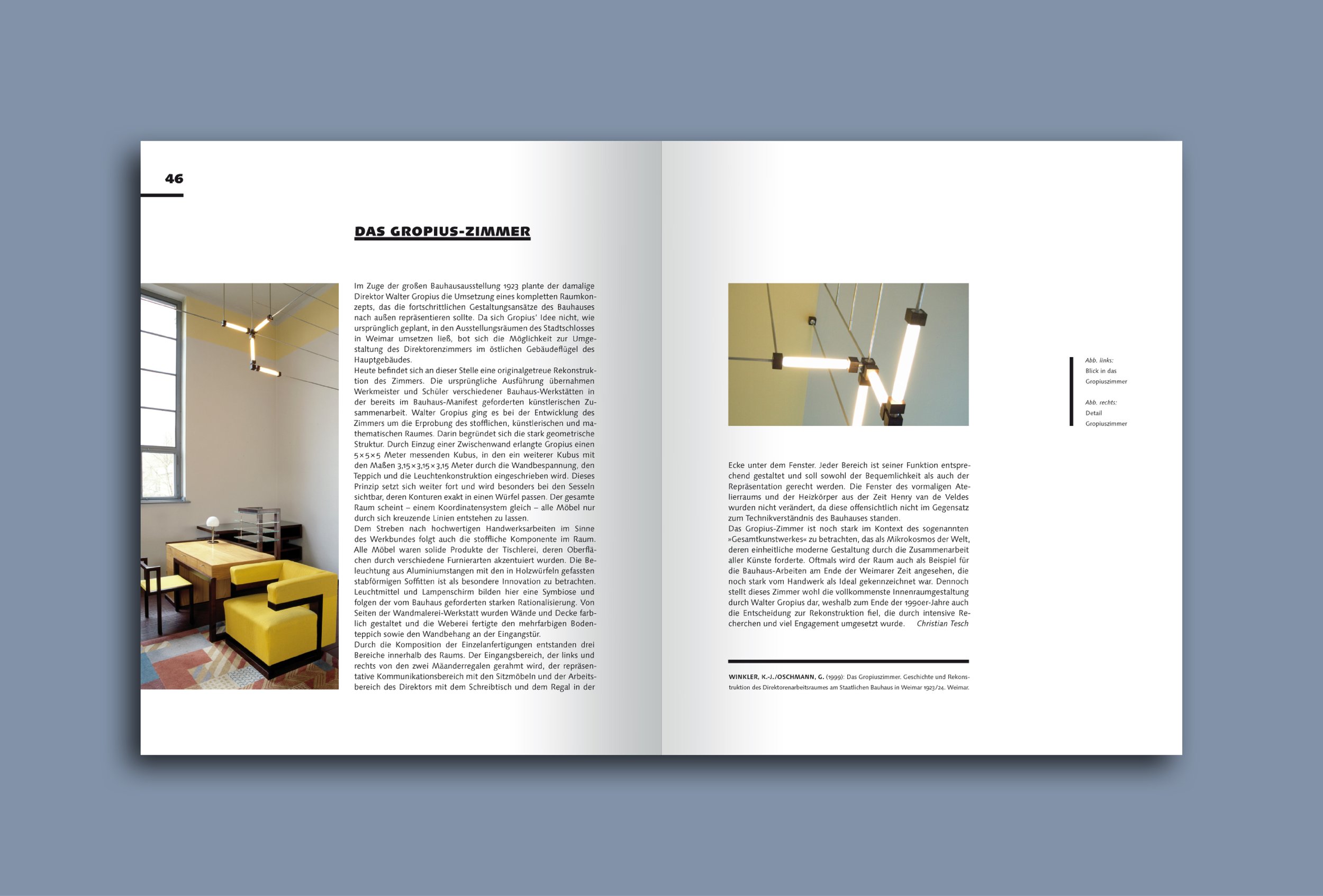 46

DAS GROPIUS-ZIMMER

Im Zuge der großen Bauhausausstellung 1923 plante der damalige Direktor Walter Gropius die Umsetzung eines kompletten Raumkonzepts, das die fortschrittlichen Gestaltungsansätze des Bauhauses nach außen repräsentieren sollte. Da sich Gropius' Idee nicht, wie ursprünglich geplant, in den Ausstellungsräumen des Stadtschlosses in Weimar umsetzen ließ, bot sich die Möglichkeit zur Umgestaltung des Direktorenzimmers im östlichen Gebäudeflügel des Hauptgebäudes.

Heute befindet sich an dieser Stelle eine originalgetreue Rekonstruktion des Zimmers. Die ursprüngliche Ausführung übernahmen Werkmeister und Schüler verschiedener Bauhaus-Werkstätten in der bereits im Bauhaus-Manifest geforderten künstlerischen Zusammenarbeit. Walter Gropius ging es bei der Entwicklung des Zimmers um die Erprobung des stofflichen, künstlerischen und mathematischen Raumes. Darin begründet sich die stark geometrische Struktur. Durch Einzug einer Zwischenwand erlangte Gropius einen 5×5×5 Meter messenden Kubus, in den ein weiterer Kubus mit den Maßen 3,15×3,15×3,15 Meter durch die Wandbespannung, den Teppich und die Leuchtenkonstruktion eingeschrieben wird. Dieses Prinzip setzt sich weiter fort und wird besonders bei den Sesseln sichtbar, deren Konturen exakt in einen Würfel passen. Der gesamte Raum scheint – einem Koordinatensystem gleich – alle Möbel nur durch sich kreuzende Linien entstehen zu lassen.

Dem Streben nach hochwertigen Handwerksarbeiten im Sinne des Werkbundes folgt auch die stoffliche Komponente im Raum. Alle Möbel waren solide Produkte der Tischlerei, deren Oberflächen durch verschiedene Furnierarten akzentuiert wurden. Die Beleuchtung aus Aluminiumstangen mit den in Holzwürfeln gefassten stabförmigen Soffitten ist als besondere Innovation zu betrachten. Leuchtmittel und Lampenschirm bilden hier eine Symbiose und folgen der vom Bauhaus geforderten starken Rationalisierung. Von Seiten der Wandmalerei-Werkstatt wurden Wände und Decke farblich gestaltet und die Weberei fertigte den mehrfarbigen Bodenteppich sowie den Wandbehang an der Eingangstür.

Durch die Komposition der Einzelanfertigungen entstanden drei Bereiche innerhalb des Raums. Der Eingangsbereich, der links und rechts von den zwei Mäanderregalen gerahmt wird, der repräsentative Kommunikationsbereich mit den Sitzmöbeln und der Arbeitsbereich des Direktors mit dem Schreibtisch und dem Regal in der

Ecke unter dem Fenster. Jeder Bereich ist seiner Funktion entsprechend gestaltet und soll sowohl der Bequemlichkeit als auch der Repräsentation gerecht werden. Die Fenster des vormaligen Atelierraums und der Heizkörper aus der Zeit Henry van de Veldes wurden nicht verändert, da diese offensichtlich nicht im Gegensatz zum Technikverständnis des Bauhauses standen.

Das Gropius-Zimmer ist noch stark im Kontext des sogenannten »Gesamtkunstwerkes« zu betrachten, das als Mikrokosmos der Welt, deren einheitliche moderne Gestaltung durch die Zusammenarbeit aller Künste forderte. Oftmals wird der Raum auch als Beispiel für die Bauhaus-Arbeiten am Ende der Weimarer Zeit angesehen, die noch stark vom Handwerk als Ideal gekennzeichnet war. Dennoch stellt dieses Zimmer wohl die vollkommenste Innenraumgestaltung durch Walter Gropius dar, weshalb zum Ende der 1990er-Jahre auch die Entscheidung zur Rekonstruktion fiel, die durch intensive Recherchen und viel Engagement umgesetzt wurde. Christian Tesch

WINKLER, K.-J./OSCHMANN, G. (1999): Das Gropiuszimmer. Geschichte und Rekonstruktion des Direktorenarbeitsraumes am Staatlichen Bauhaus in Weimar 1923/24. Weimar.

Abb. links:
Blick in das
Gropiuszimmer

Abb. rechts:
Detail
Gropiuszimmer